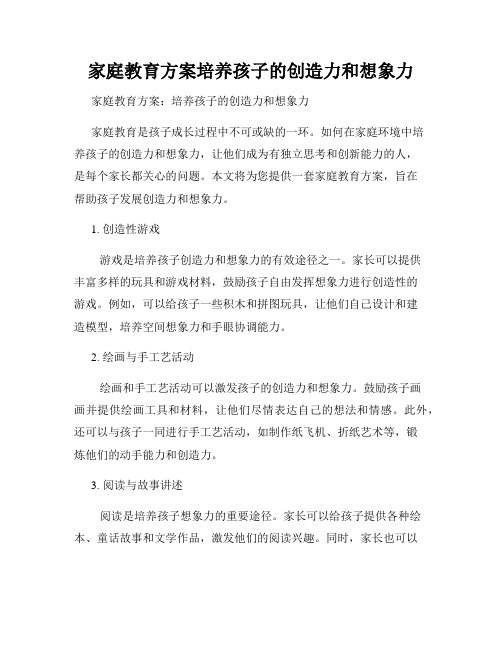 家庭教育方案培养孩子的创造力和想象力

家庭教育方案：培养孩子的创造力和想象力

家庭教育是孩子成长过程中不可或缺的一环。如何在家庭环境中培养孩子的创造力和想象力，让他们成为有独立思考和创新能力的人，是每个家长都关心的问题。本文将为您提供一套家庭教育方案，旨在帮助孩子发展创造力和想象力。

1. 创造性游戏

游戏是培养孩子创造力和想象力的有效途径之一。家长可以提供丰富多样的玩具和游戏材料，鼓励孩子自由发挥想象力进行创造性的游戏。例如，可以给孩子一些积木和拼图玩具，让他们自己设计和建造模型，培养空间想象力和手眼协调能力。

2. 绘画与手工艺活动

绘画和手工艺活动可以激发孩子的创造力和想象力。鼓励孩子画画并提供绘画工具和材料，让他们尽情表达自己的想法和情感。此外，还可以与孩子一同进行手工艺活动，如制作纸飞机、折纸艺术等，锻炼他们的动手能力和创造力。

3. 阅读与故事讲述

阅读是培养孩子想象力的重要途径。家长可以给孩子提供各种绘本、童话故事和文学作品，激发他们的阅读兴趣。同时，家长也可以